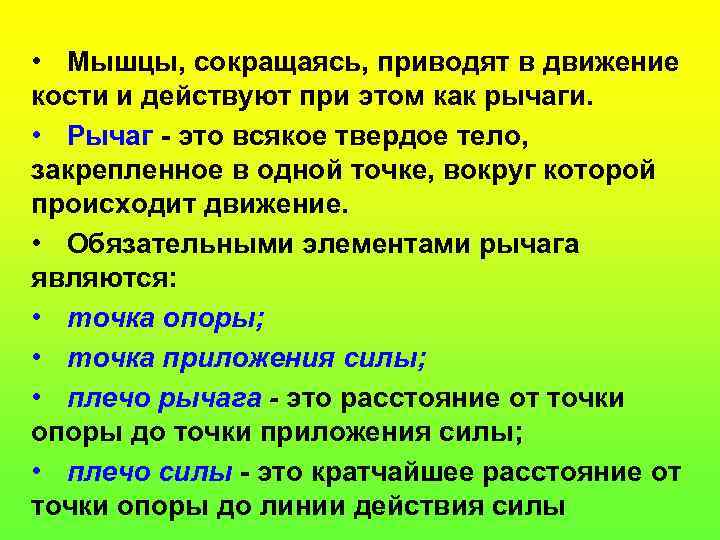 • Мышцы, сокращаясь, приводят в движение кости и действуют при этом как рычаги.

• Рычаг - это всякое твердое тело, закрепленное в одной точке, вокруг которой происходит движение.

• Обязательными элементами рычага являются:

• точка опоры;

• точка приложения силы;

• плечо рычага - это расстояние от точки опоры до точки приложения силы;

• плечо силы - это кратчайшее расстояние от точки опоры до линии действия силы